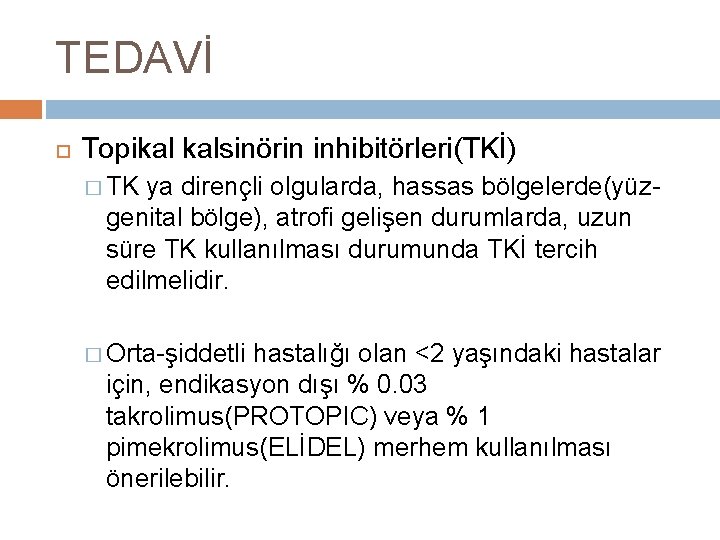 TEDAVİ

Topikal kalsinörin inhibitörleri(TKİ)

TK ya dirençli olgularda, hassas bölgelerde(yüz-genital bölge), atrofi gelişen durumlarda, uzun süre TK kullanılması durumunda TKİ tercih edilmelidir.

Orta-şiddetli hastalığı olan <2 yaşındaki hastalar için, endikasyon dışı % 0.03 takrolimus(PROTOPIC) veya % 1 pimekrolimus(ELİDEL) merhem kullanılması önerilebilir.